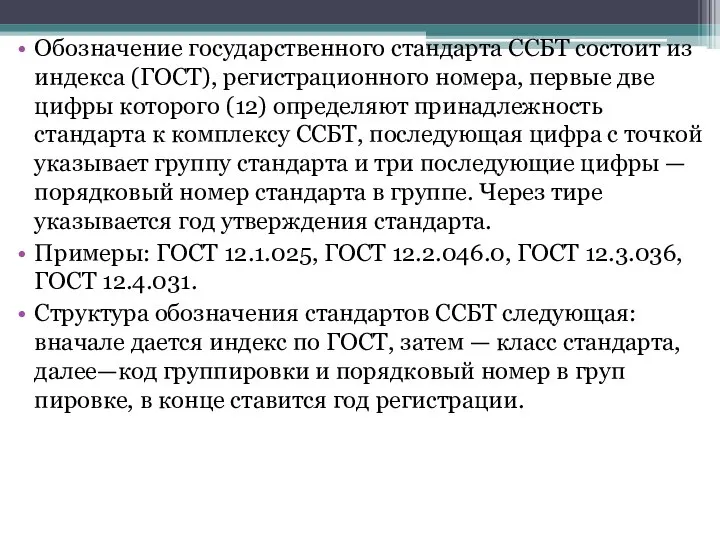 • Обозначение государственного стандарта ССБТ состоит из индекса (ГОСТ), регистрационного номера, первые две цифры которого (12) определяют принадлежность стандарта к комплексу ССБТ, последующая цифра с точкой указывает группу стандарта и три последующие цифры — порядковый номер стандарта в группе. Через тире указывается год утверждения стандарта.

• Примеры: ГОСТ 12.1.025, ГОСТ 12.2.046.0, ГОСТ 12.3.036, ГОСТ 12.4.031.

• Структура обозначения стандартов ССБТ следующая: вначале дается индекс по ГОСТ, затем — класс стандарта, далее—код группировки и порядковый номер в груп пировке, в конце ставится год регистрации.